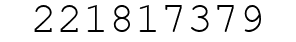 221817379